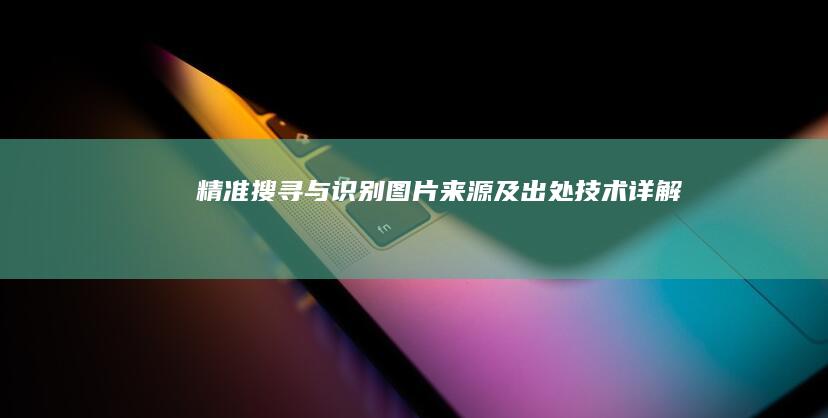 精准搜寻与识别图片来源及出处技术详解

fn